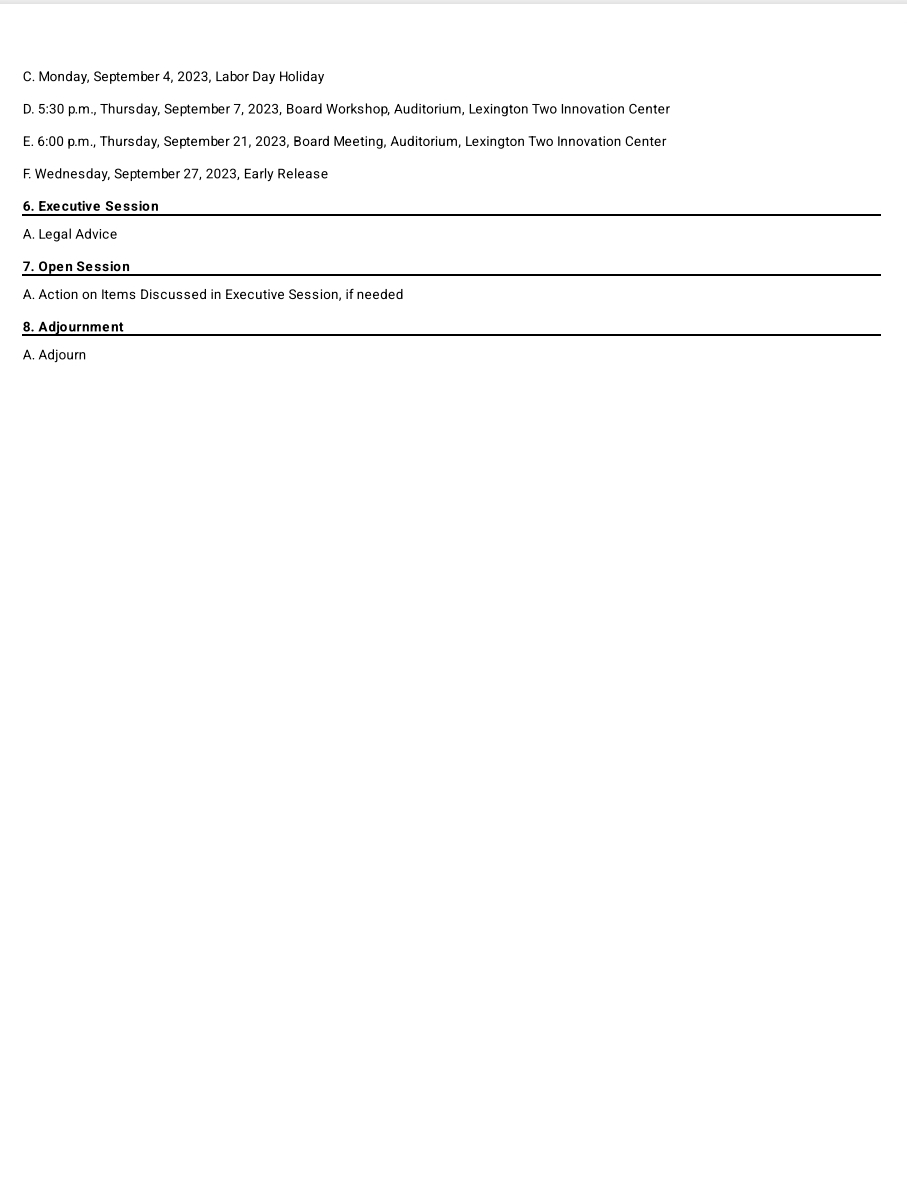 C. Monday, September 4, 2023, Labor Day Holiday

D. 5:30 p.m., Thursday, September 7, 2023, Board Workshop, Auditorium, Lexington Two Innovation Center

E. 6:00 p.m., Thursday, September 21, 2023, Board Meeting, Auditorium, Lexington Two Innovation Center

F. Wednesday, September 27, 2023, Early Release

6. Executive Session

A. Legal Advice

7. Open Session

A. Action on Items Discussed in Executive Session, if needed

8. Adjournment

A. Adjourn